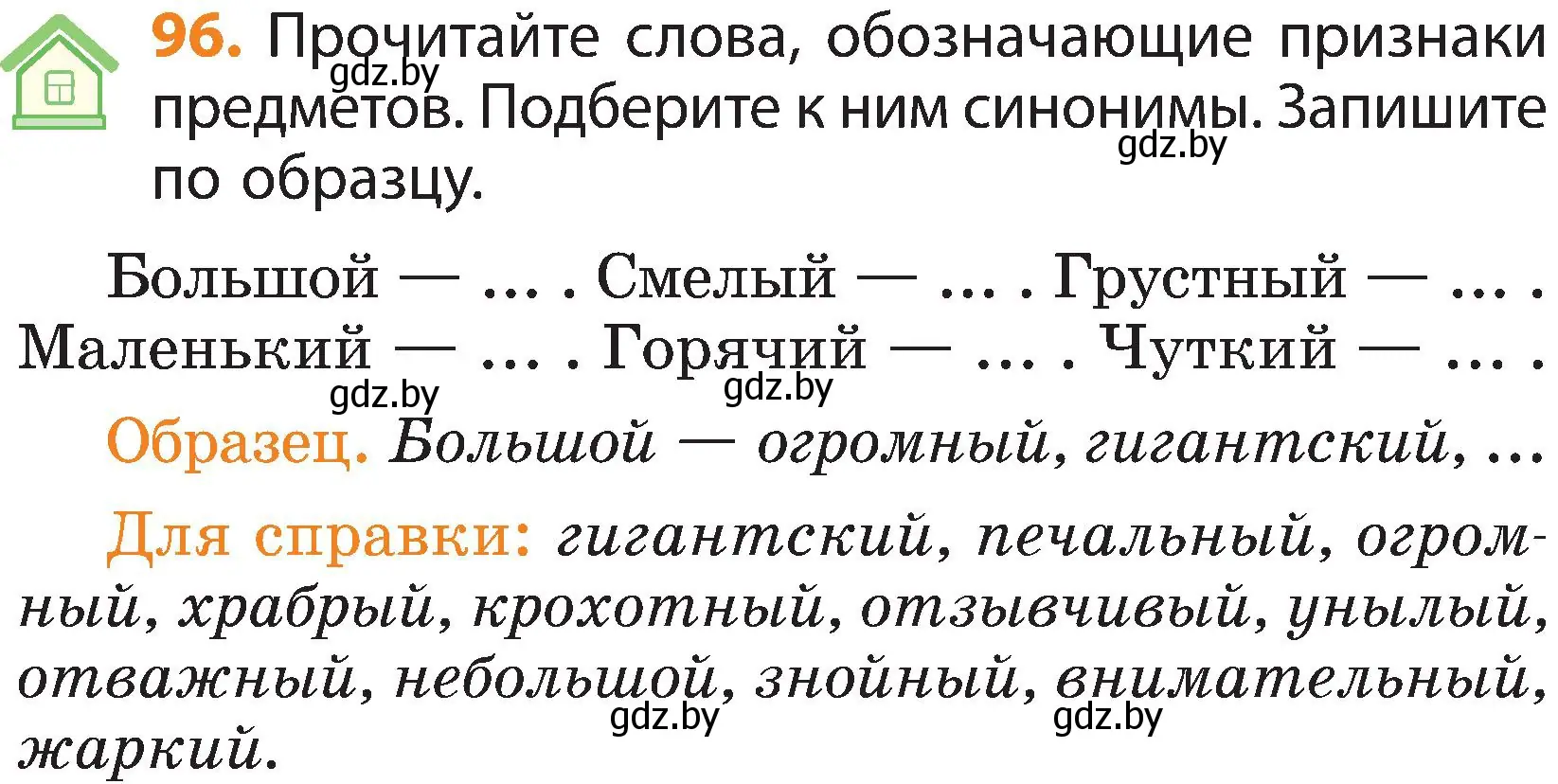 96. Прочитайте слова, обозначающие признаки предметов. Подберите к ним синонимы. Запишите по образцу.

gdz.by gdz.by

Большой — … . Смелый — … . Грустный — … . Маленький — … . Горячий — … . Чуткий — … .

gdz.by gdz.by

Образец. Большой — огромный, гигантский, …

Для справки: гигантский, печальный, огромный, храбрый, крохотный, отзывчивый, унылый, отважный, небольшой, знойный, внимательный, жаркий.

gdz.by gdz.by